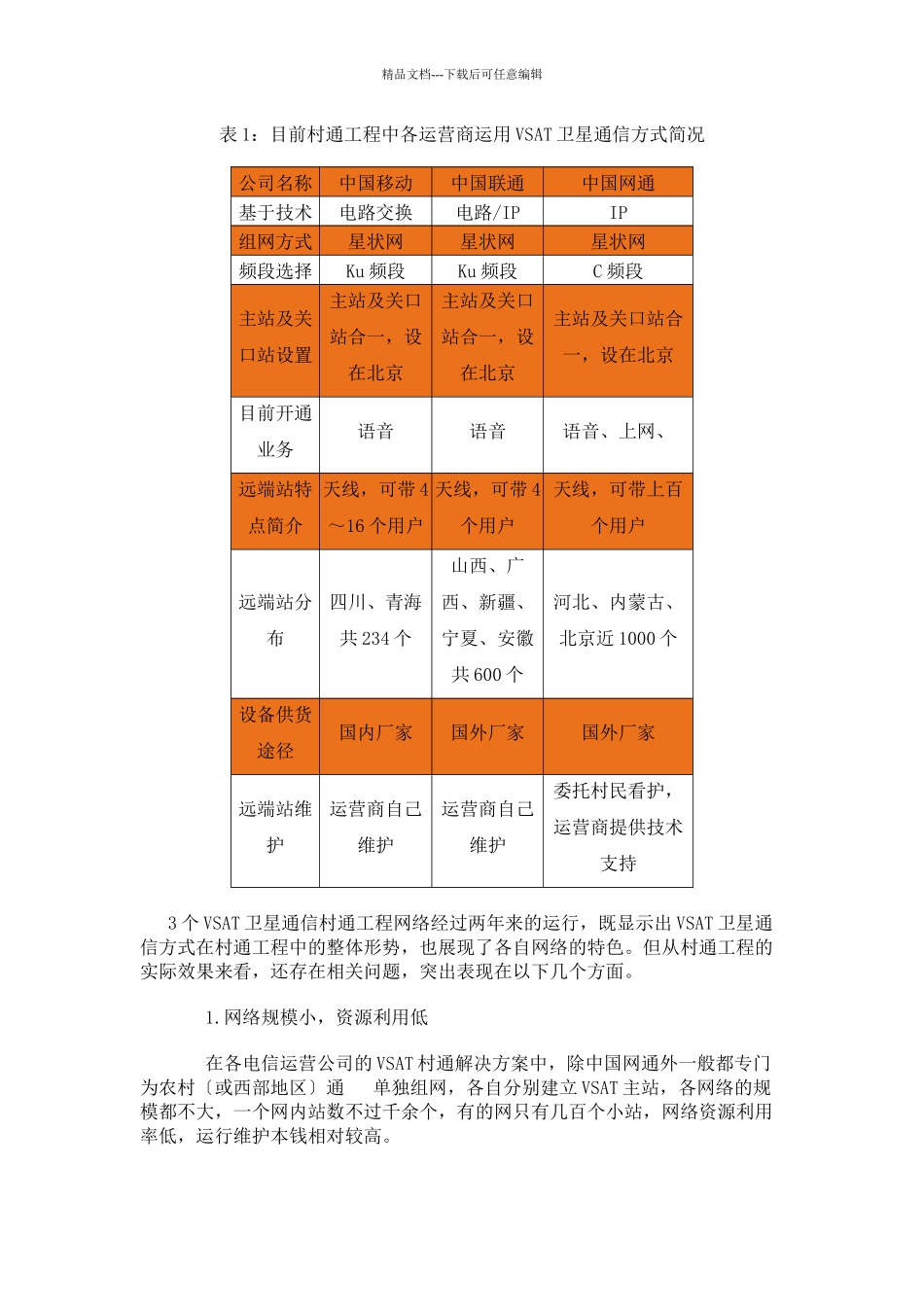 精品文档---下载后可任意编辑

表 1：目前村通工程中各运营商运用 VSAT 卫星通信方式简况

| 公司名称 | 中国移动 | 中国联通 | 中国网通 |
|---|---|---|---|
| 基于技术 | 电路交换 | 电路/IP | IP |
| 组网方式 | 星状网 | 星状网 | 星状网 |
| 频段选择 | Ku 频段 | Ku 频段 | C 频段 |
| 主站及关口站设置 | 主站及关口站合一，设在北京 | 主站及关口站合一，设在北京 | 主站及关口站合一，设在北京 |
| 目前开通业务 | 语音 | 语音 | 语音、上网、 |
| 远端站特点简介 | 天线，可带 4～16 个用户 | 天线，可带 4 个用户 | 天线，可带上百个用户 |
| 远端站分布 | 四川、青海共 234 个 | 山西、广西、新疆、宁夏、安徽共 600 个 | 河北、内蒙古、北京近 1000 个 |
| 设备供货途径 | 国内厂家 | 国外厂家 | 国外厂家 |
| 远端站维护 | 运营商自己维护 | 运营商自己维护 | 委托村民看护，运营商提供技术支持 |

3 个 VSAT 卫星通信村通工程网络经过两年来的运行，既显示出 VSAT 卫星通信方式在村通工程中的整体形势，也展现了各自网络的特色。但从村通工程的实际效果来看，还存在相关问题，突出表现在以下几个方面。

1.网络规模小，资源利用低

在各电信运营公司的 VSAT 村通解决方案中，除中国网通外一般都专门为农村〔或西部地区〕通 单独组网，各自分别建立 VSAT 主站，各网络的规模都不大，一个网内站数不过千余个，有的网只有几百个小站，网络资源利用率低，运行维护本钱相对较高。